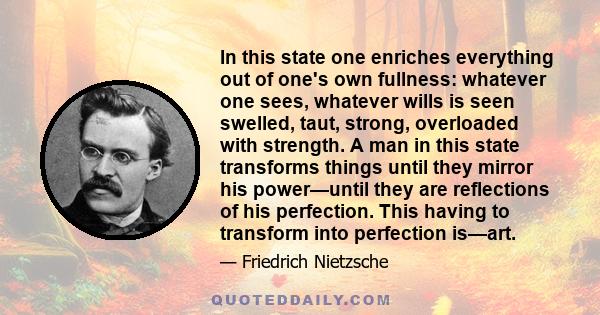 In this state one enriches everything out of one's own fullness: whatever one sees, whatever wills is seen swelled, taut, strong, overloaded with strength. A man in this state transforms things until they mirror his power—until they are reflections of his perfection. This having to transform into perfection is—art.

— Friedrich Nietzsche

QUOTEDDAILY.COM